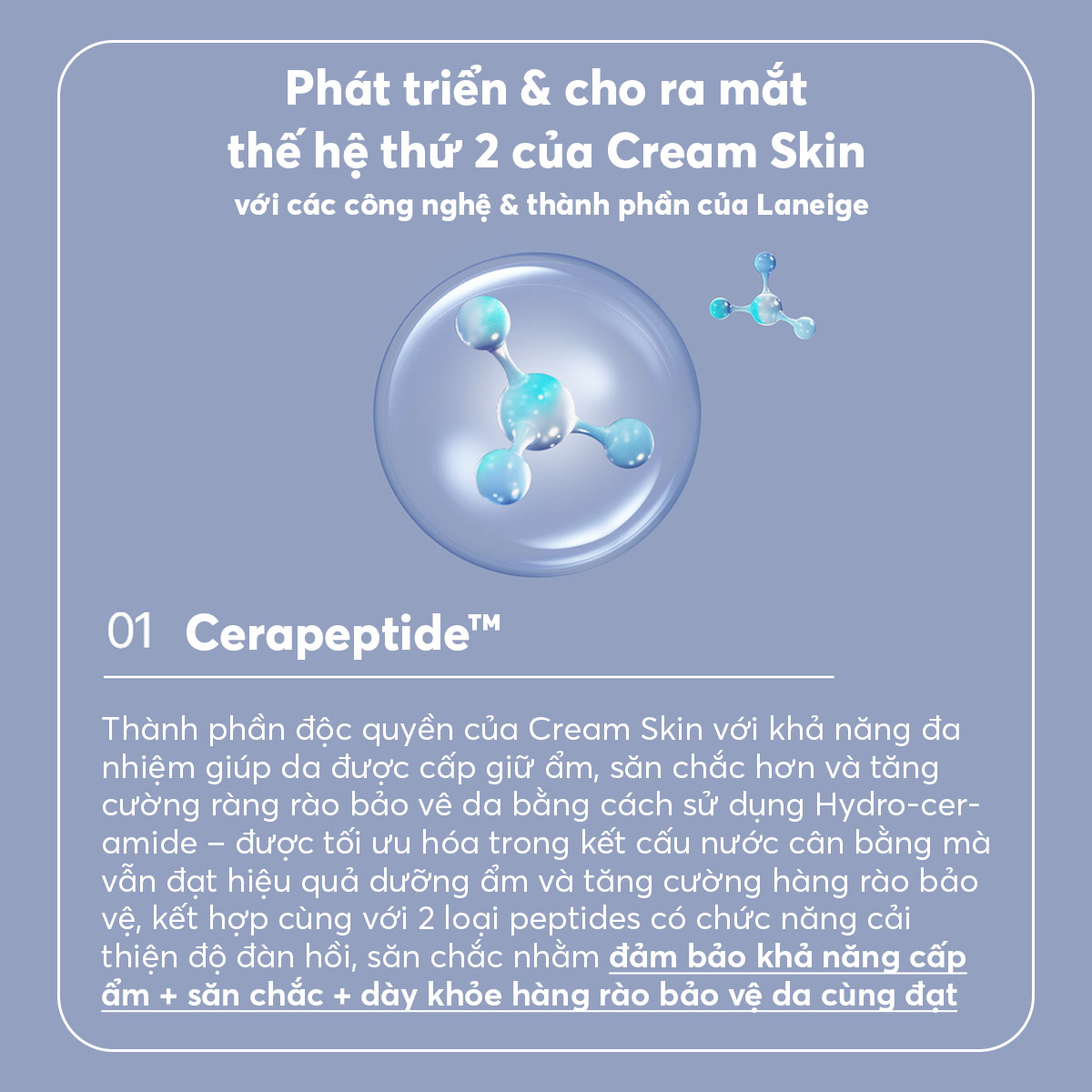 Phát triển & cho ra mắt
thế hệ thứ 2 của Cream Skin
với các công nghệ & thành phần của Laneige

01 Cerapeptide™

Thành phần độc quyền của Cream Skin với khả năng đa nhiệm giúp da được cấp giữ ẩm, săn chắc hơn và tăng cường ràng rào bảo vê da bằng cách sử dụng Hydro-ceramide – được tối ưu hóa trong kết cấu nước cân bằng mà vẫn đạt hiệu quả dưỡng ẩm và tăng cường hàng rào bảo vệ, kết hợp cùng với 2 loại peptides có chức năng cải thiện độ đàn hồi, săn chắc nhằm đảm bảo khả năng cấp ẩm + săn chắc + dày khỏe hàng rào bảo vệ da cùng đạt